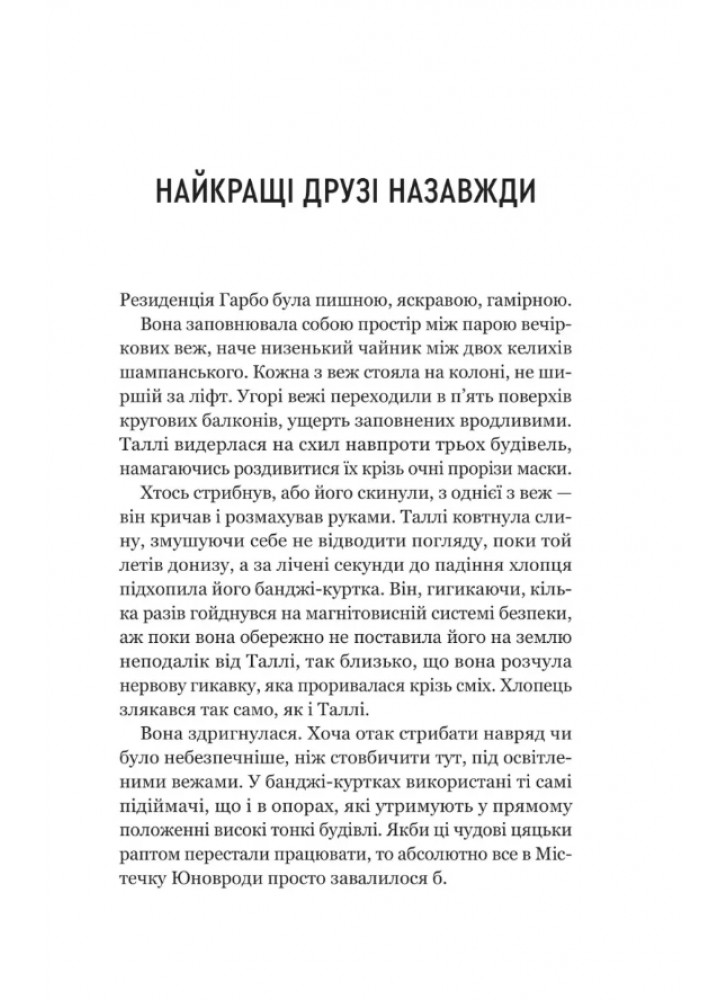 НАЙКРАЩІ ДРУЗІ НАЗАВЖДИ

Резиденція Гарбо була пишною, яскравою, гамірною.

Вона заповнювала собою простір між парою вечіркових веж, наче низенький чайник між двох келихів шампанського. Кожна з веж стояла на колоні, не ширшій за ліфт. Угорі вежі переходили в п'ять поверхів кругових балконів, ущерть заповнених вродливими. Таллі видерлася на схил навпроти трьох будівель, намагаючись роздивитися їх крізь очні прорізи маски.

Хтось стрибнув, або його скинули, з однієї з веж — він кричав і розмахував руками. Таллі ковтнула слину, змушуючи себе не відводити погляду, поки той летів донизу, а за лічені секунди до падіння хлопця підхопила його банджі-куртка. Він, гигикаючи, кілька разів гойднувся на магнітовисній системі безпеки, аж поки вона обережно не поставила його на землю неподалік від Таллі, так близько, що вона розчула нервову гикавку, яка проривалася крізь сміх. Хлопець злякався так само, як і Таллі.

Вона здригнулася. Хоча отак стрибати навряд чи було небезпечніше, ніж стовбичити тут, під освітленими вежами. У банджі-куртках використані ті самі підіймачі, що і в опорах, які утримують у прямому положенні високі тонкі будівлі. Якби ці чудові цяцьки раптом перестали працювати, то абсолютно все в Містечку Юновроди просто завалилося б.